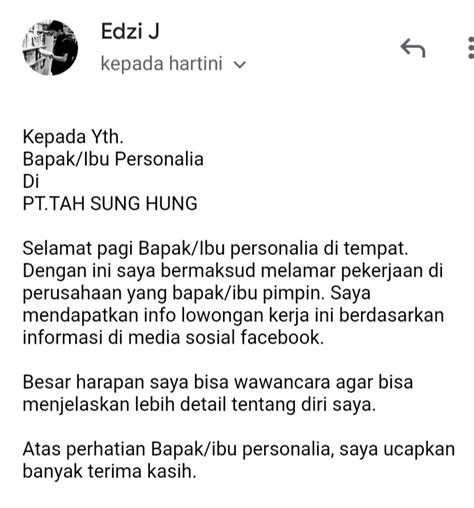 Edzi J
kepada hartini

Kepada Yth.
Bapak/Ibu Personalia
Di
PT.TAH SUNG HUNG

Selamat pagi Bapak/Ibu personalia di tempat. Dengan ini saya bermaksud melamar pekerjaan di perusahaan yang bapak/ibu pimpin. Saya mendapatkan info lowongan kerja ini berdasarkan informasi di media sosial facebook.

Besar harapan saya bisa wawancara agar bisa menjelaskan lebih detail tentang diri saya.

Atas perhatian Bapak/ibu personalia, saya ucapkan banyak terima kasih.